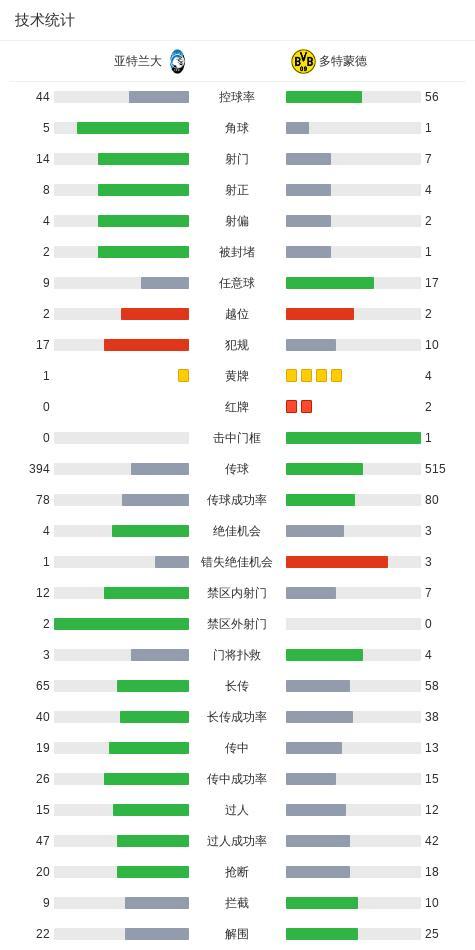 技术统计

| 亚特兰大 | | 多特蒙德 |
|---|---|---|
| 44 | 控球率 | 56 |
| 5 | 角球 | 1 |
| 14 | 射门 | 7 |
| 8 | 射正 | 4 |
| 4 | 射偏 | 2 |
| 2 | 被封堵 | 1 |
| 9 | 任意球 | 17 |
| 2 | 越位 | 2 |
| 17 | 犯规 | 10 |
| 1 | 黄牌 | 4 |
| 0 | 红牌 | 2 |
| 0 | 击中门框 | 1 |
| 394 | 传球 | 515 |
| 78 | 传球成功率 | 80 |
| 4 | 绝佳机会 | 3 |
| 1 | 错失绝佳机会 | 3 |
| 12 | 禁区内射门 | 7 |
| 2 | 禁区外射门 | 0 |
| 3 | 门将扑救 | 4 |
| 65 | 长传 | 58 |
| 40 | 长传成功率 | 38 |
| 19 | 传中 | 13 |
| 26 | 传中成功率 | 15 |
| 15 | 过人 | 12 |
| 47 | 过人成功率 | 42 |
| 20 | 抢断 | 18 |
| 9 | 拦截 | 10 |
| 22 | 解围 | 25 |